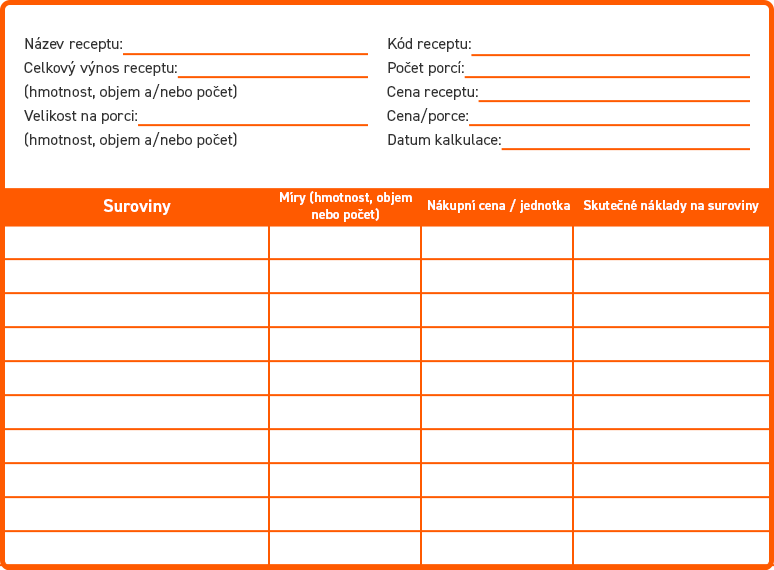 Název receptu:
Celkový výnos receptu:
(hmotnost, objem a/nebo počet)
Velikost na porci:
(hmotnost, objem a/nebo počet)

Kód receptu:
Počet porcí:
Cena receptu:
Cena/porce:
Datum kalkulace:

| Suroviny | Míry (hmotnost, objem nebo počet) | Nákupní cena / jednotka | Skutečné náklady na suroviny |
|---|---|---|---|
| | | | |
| | | | |
| | | | |
| | | | |
| | | | |
| | | | |
| | | | |
| | | | |
| | | | |
| | | | |